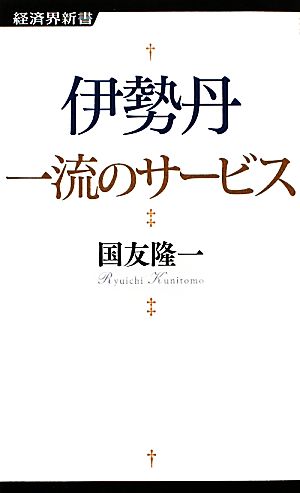 経済界新書

伊勢丹
一流のサービス

国友隆一
Ryuichi Kunitomo